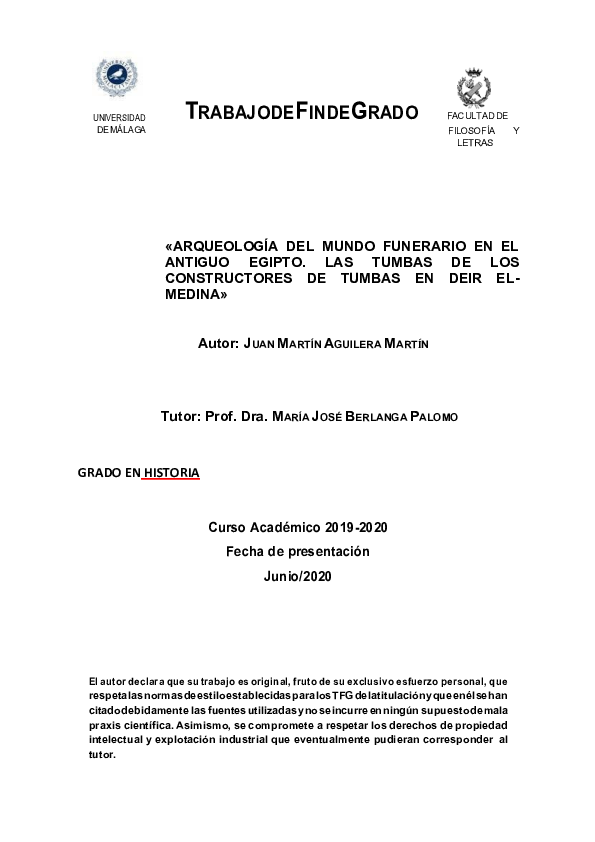 UNIVERSIDAD DE MÁLAGA

TRABAJODEFINDEGRADO

FACULTAD DE FILOSOFÍA Y LETRAS

«ARQUEOLOGÍA DEL MUNDO FUNERARIO EN EL ANTIGUO EGIPTO. LAS TUMBAS DE LOS CONSTRUCTORES DE TUMBAS EN DEIR EL-MEDINA»

Autor: JUAN MARTÍN AGUILERA MARTÍN

Tutor: Prof. Dra. MARÍA JOSÉ BERLANGA PALOMO

GRADO EN HISTORIA

Curso Académico 2019-2020
Fecha de presentación
Junio/2020

El autor declara que su trabajo es original, fruto de su exclusivo esfuerzo personal, que respetalasnormasdeestiloestablecidasparalosTFG delatitulaciónyqueenélsehan citadodebidamente las fuentes utilizadasyno seincurre enningún supuestodemala praxis científica. Asimismo, se compromete a respetar los derechos de propiedad intelectual y explotación industrial que eventualmente pudieran corresponder al tutor.